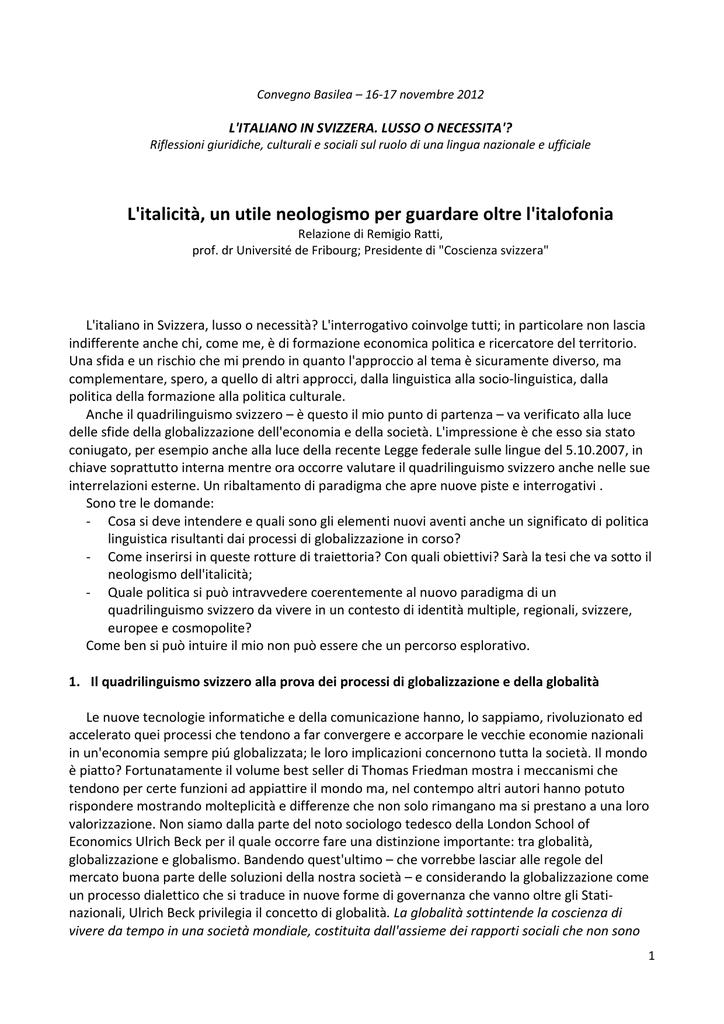 Convegno Basilea – 16-17 novembre 2012

L'ITALIANO IN SVIZZERA. LUSSO O NECESSITA'?
Riflessioni giuridiche, culturali e sociali sul ruolo di una lingua nazionale e ufficiale

L'italicità, un utile neologismo per guardare oltre l'italofonia
Relazione di Remigio Ratti,
prof. dr Université de Fribourg; Presidente di "Coscienza svizzera"

L'italiano in Svizzera, lusso o necessità? L'interrogativo coinvolge tutti; in particolare non lascia indifferente anche chi, come me, è di formazione economica politica e ricercatore del territorio. Una sfida e un rischio che mi prendo in quanto l'approccio al tema è sicuramente diverso, ma complementare, spero, a quello di altri approcci, dalla linguistica alla socio-linguistica, dalla politica della formazione alla politica culturale.

Anche il quadrilinguismo svizzero – è questo il mio punto di partenza – va verificato alla luce delle sfide della globalizzazione dell'economia e della società. L'impressione è che esso sia stato coniugato, per esempio anche alla luce della recente Legge federale sulle lingue del 5.10.2007, in chiave soprattutto interna mentre ora occorre valutare il quadrilinguismo svizzero anche nelle sue interrelazioni esterne. Un ribaltamento di paradigma che apre nuove piste e interrogativi .

Sono tre le domande:
- Cosa si deve intendere e quali sono gli elementi nuovi aventi anche un significato di politica linguistica risultanti dai processi di globalizzazione in corso?
- Come inserirsi in queste rotture di traiettoria? Con quali obiettivi? Sarà la tesi che va sotto il neologismo dell'italicità;
- Quale politica si può intravvedere coerentemente al nuovo paradigma di un quadrilinguismo svizzero da vivere in un contesto di identità multiple, regionali, svizzere, europee e cosmopolite?

Come ben si può intuire il mio non può essere che un percorso esplorativo.

1. Il quadrilinguismo svizzero alla prova dei processi di globalizzazione e della globalità

Le nuove tecnologie informatiche e della comunicazione hanno, lo sappiamo, rivoluzionato ed accelerato quei processi che tendono a far convergere e accorpare le vecchie economie nazionali in un'economia sempre piú globalizzata; le loro implicazioni concernono tutta la società. Il mondo è piatto? Fortunatamente il volume best seller di Thomas Friedman mostra i meccanismi che tendono per certe funzioni ad appiattire il mondo ma, nel contempo altri autori hanno potuto rispondere mostrando molteplicità e differenze che non solo rimangano ma si prestano a una loro valorizzazione. Non siamo dalla parte del noto sociologo tedesco della London School of Economics Ulrich Beck per il quale occorre fare una distinzione importante: tra globalità, globalizzazione e globalismo. Bandendo quest'ultimo – che vorrebbe lasciar alle regole del mercato buona parte delle soluzioni della nostra società – e considerando la globalizzazione come un processo dialettico che si traduce in nuove forme di governanza che vanno oltre gli Stati-nazionali, Ulrich Beck privilegia il concetto di globalità. La globalità sottintende la coscienza di vivere da tempo in una società mondiale, costituita dall'assieme dei rapporti sociali che non sono

1